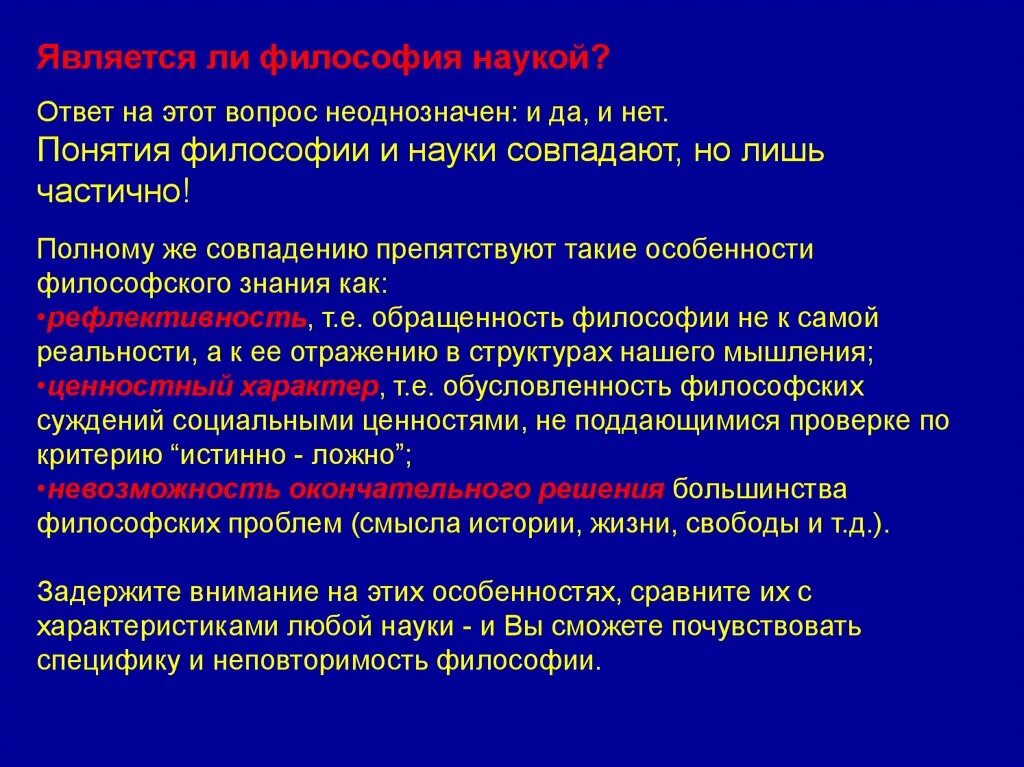 Является ли философия наукой?

Ответ на этот вопрос неоднозначен: и да, и нет.
Понятия философии и науки совпадают, но лишь частично!

Полному же совпадению препятствуют такие особенности философского знания как:
•рефлективность, т.е. обращенность философии не к самой реальности, а к ее отражению в структурах нашего мышления;
•ценностный характер, т.е. обусловленность философских суждений социальными ценностями, не поддающимися проверке по критерию “истинно - ложно”;
•невозможность окончательного решения большинства философских проблем (смысла истории, жизни, свободы и т.д.).

Задержите внимание на этих особенностях, сравните их с характеристиками любой науки - и Вы сможете почувствовать специфику и неповторимость философии.